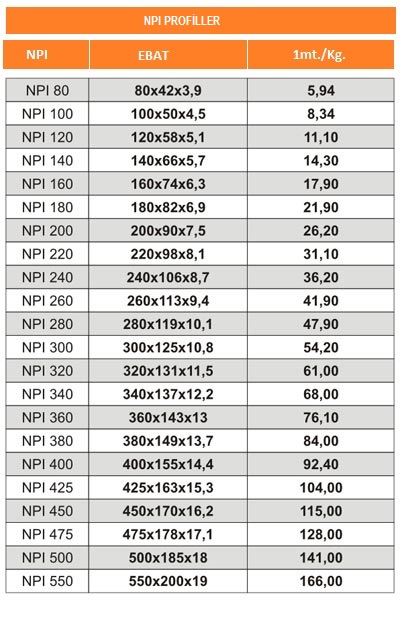 NPI PROFİLLER

| NPI | EBAT | 1mt./Kg. |
|---|---|---|
| NPI 80 | 80x42x3,9 | 5,94 |
| NPI 100 | 100x50x4,5 | 8,34 |
| NPI 120 | 120x58x5,1 | 11,10 |
| NPI 140 | 140x66x5,7 | 14,30 |
| NPI 160 | 160x74x6,3 | 17,90 |
| NPI 180 | 180x82x6,9 | 21,90 |
| NPI 200 | 200x90x7,5 | 26,20 |
| NPI 220 | 220x98x8,1 | 31,10 |
| NPI 240 | 240x106x8,7 | 36,20 |
| NPI 260 | 260x113x9,4 | 41,90 |
| NPI 280 | 280x119x10,1 | 47,90 |
| NPI 300 | 300x125x10,8 | 54,20 |
| NPI 320 | 320x131x11,5 | 61,00 |
| NPI 340 | 340x137x12,2 | 68,00 |
| NPI 360 | 360x143x13 | 76,10 |
| NPI 380 | 380x149x13,7 | 84,00 |
| NPI 400 | 400x155x14,4 | 92,40 |
| NPI 425 | 425x163x15,3 | 104,00 |
| NPI 450 | 450x170x16,2 | 115,00 |
| NPI 475 | 475x178x17,1 | 128,00 |
| NPI 500 | 500x185x18 | 141,00 |
| NPI 550 | 550x200x19 | 166,00 |